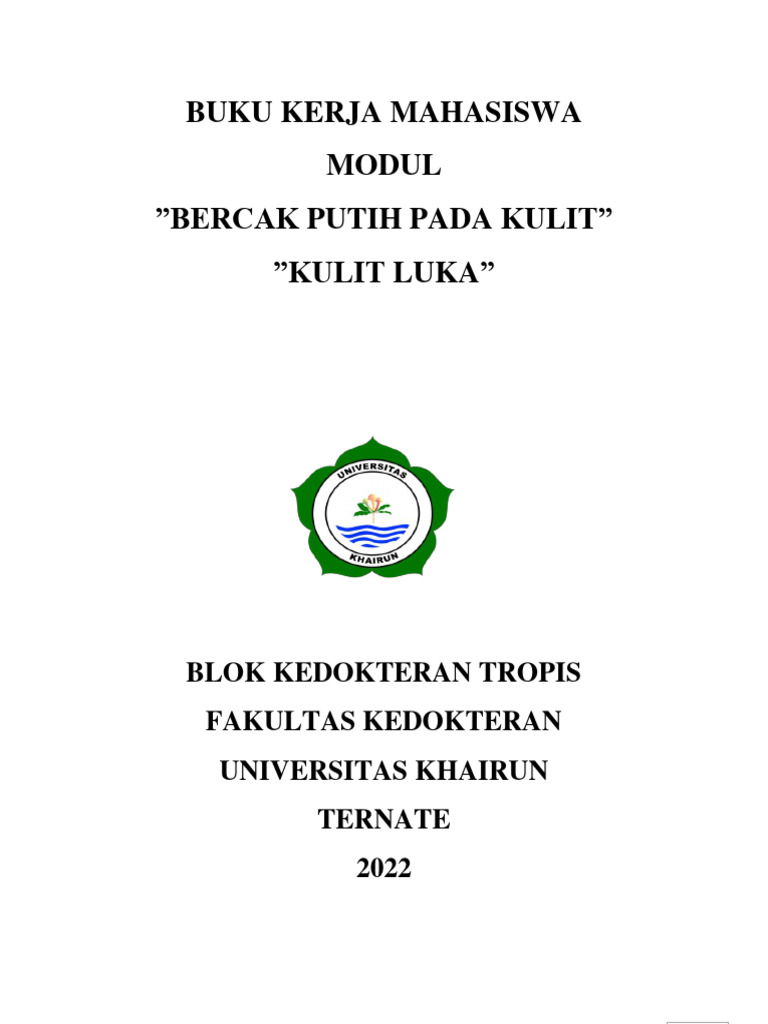 BUKU KERJA MAHASISWA
MODUL
”BERCAK PUTIH PADA KULIT”
”KULIT LUKA”

UNIVERSITAS
KHAIRUN

BLOK KEDOKTERAN TROPIS
FAKULTAS KEDOKTERAN
UNIVERSITAS KHAIRUN
TERNATE
2022